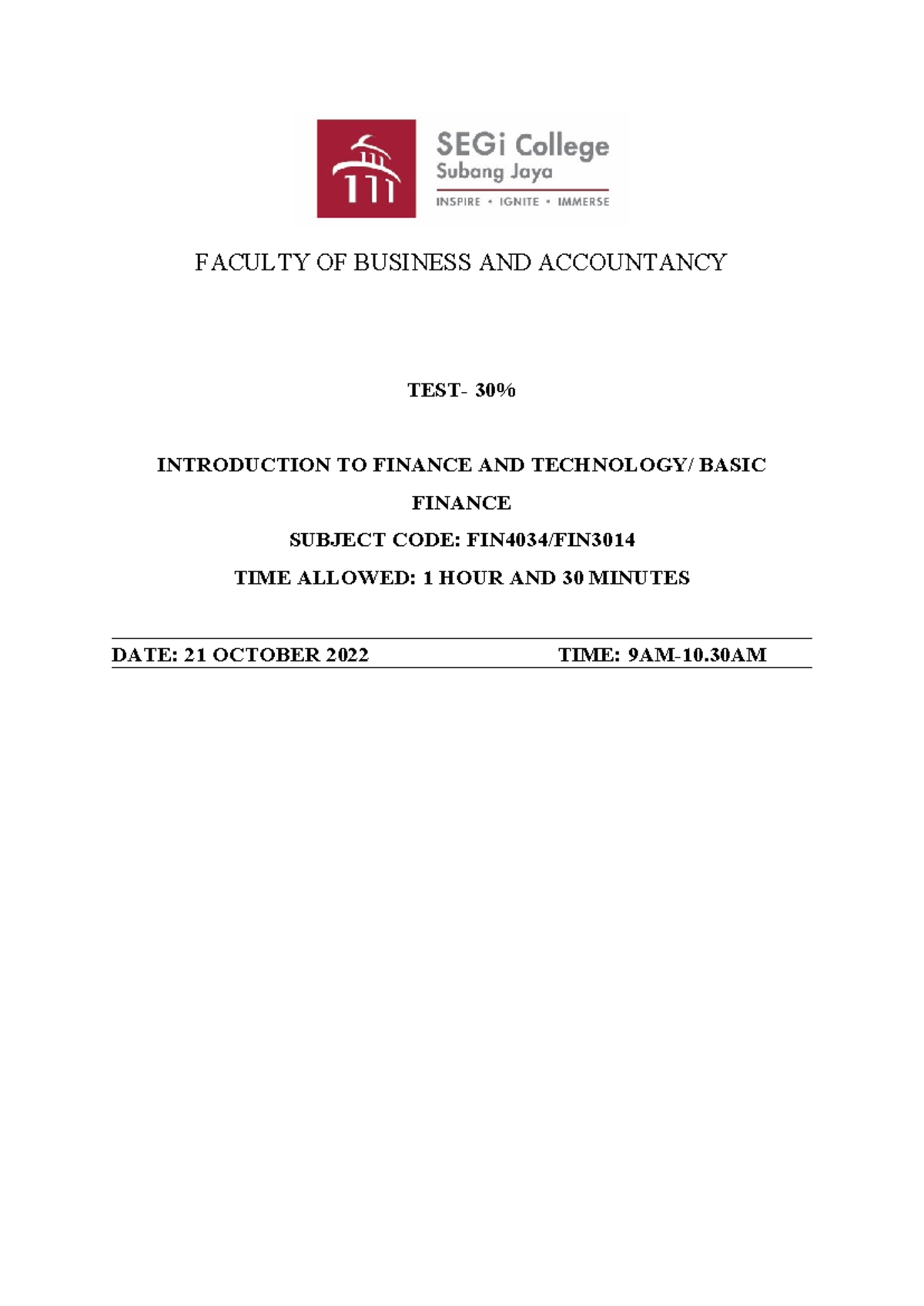 SEGi College
Subang Jaya
INSPIRE • IGNITE • IMMERSE

FACULTY OF BUSINESS AND ACCOUNTANCY

TEST- 30%

INTRODUCTION TO FINANCE AND TECHNOLOGY/ BASIC FINANCE

SUBJECT CODE: FIN4034/FIN3014

TIME ALLOWED: 1 HOUR AND 30 MINUTES

DATE: 21 OCTOBER 2022 TIME: 9AM-10.30AM